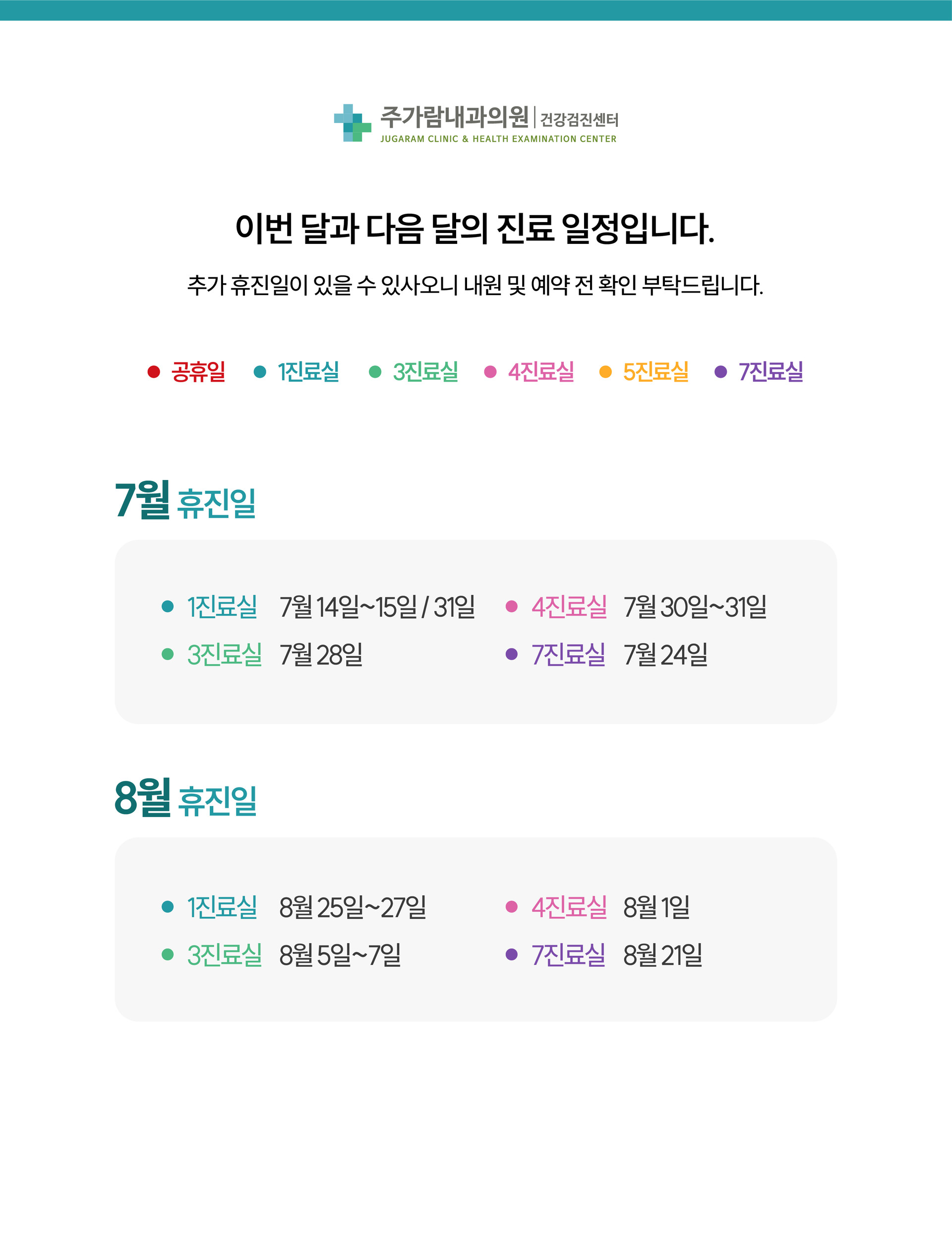 주가람내과의원 | 건강검진센터
JUGARAM CLINIC & HEALTH EXAMINATION CENTER

이번 달과 다음 달의 진료 일정입니다.

추가 휴진일이 있을 수 있사오니 내원 및 예약 전 확인 부탁드립니다.

● 공휴일 ● 1진료실 ● 3진료실 ● 4진료실 ● 5진료실 ● 7진료실

7월 휴진일

● 1진료실 7월 14일~15일 / 31일
● 3진료실 7월 28일
● 4진료실 7월 30일~31일
● 7진료실 7월 24일

8월 휴진일

● 1진료실 8월 25일~27일
● 3진료실 8월 5일~7일
● 4진료실 8월 1일
● 7진료실 8월 21일